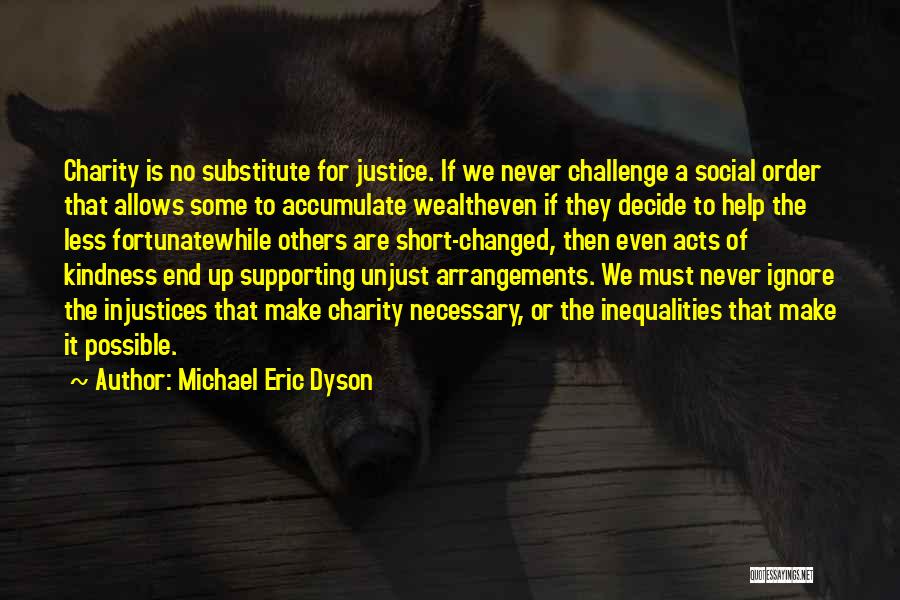 Charity is no substitute for justice. If we never challenge a social order that allows some to accumulate wealtheven if they decide to help the less fortunatewhile others are short-changed, then even acts of kindness end up supporting unjust arrangements. We must never ignore the injustices that make charity necessary, or the inequalities that make it possible.

~ Author: Michael Eric Dyson

QUOTESSAYINGS.NET